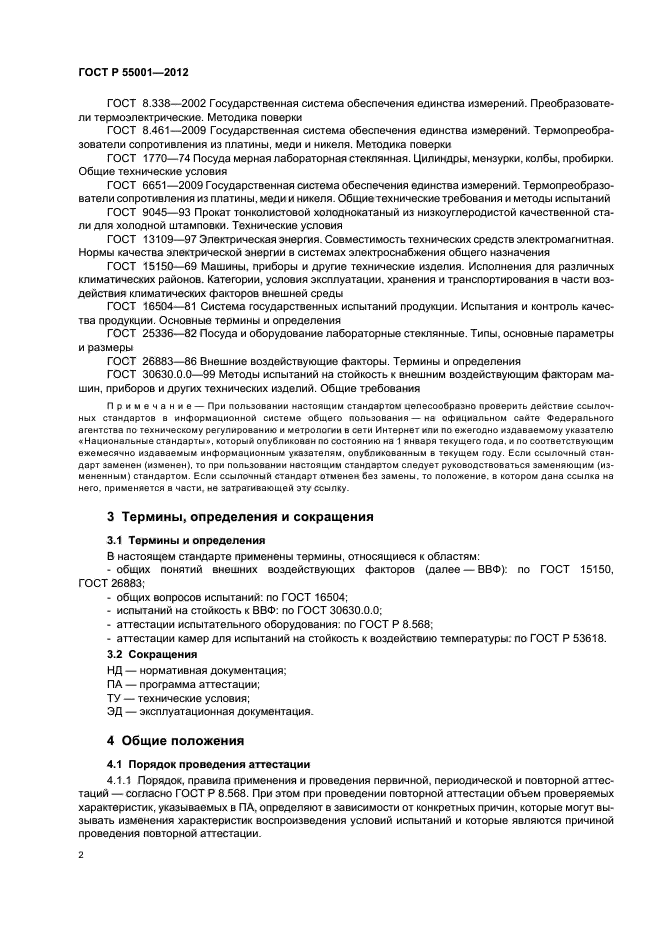 ГОСТ Р 55001—2012

ГОСТ 8.338—2002 Государственная система обеспечения единства измерений. Преобразователи термоэлектрические. Методика поверки

ГОСТ 8.461—2009 Государственная система обеспечения единства измерений. Термопреобразователи сопротивления из платины, меди и никеля. Методика поверки

ГОСТ 1770—74 Посуда мерная лабораторная стеклянная. Цилиндры, мензурки, колбы, пробирки. Общие технические условия

ГОСТ 6651—2009 Государственная система обеспечения единства измерений. Термопреобразователи сопротивления из платины, меди и никеля. Общие технические требования и методы испытаний

ГОСТ 9045—93 Прокат тонколистовой холоднокатаный из низкоуглеродистой качественной стали для холодной штамповки. Технические условия

ГОСТ 13109—97 Электрическая энергия. Совместимость технических средств электромагнитная. Нормы качества электрической энергии в системах электроснабжения общего назначения

ГОСТ 15150—69 Машины, приборы и другие технические изделия. Исполнения для различных климатических районов. Категории, условия эксплуатации, хранения и транспортирования в части воздействия климатических факторов внешней среды

ГОСТ 16504—81 Система государственных испытаний продукции. Испытания и контроль качества продукции. Основные термины и определения

ГОСТ 25336—82 Посуда и оборудование лабораторные стеклянные. Типы, основные параметры и размеры

ГОСТ 26883—86 Внешние воздействующие факторы. Термины и определения

ГОСТ 30630.0.0—99 Методы испытаний на стойкость к внешним воздействующим факторам машин, приборов и других технических изделий. Общие требования

Примечание — При пользовании настоящим стандартом целесообразно проверить действие ссылочных стандартов в информационной системе общего пользования — на официальном сайте Федерального агентства по техническому регулированию и метрологии в сети Интернет или по ежегодно издаваемому указателю «Национальные стандарты», который опубликован по состоянию на 1 января текущего года, и по соответствующим ежемесячно издаваемым информационным указателям, опубликованным в текущем году. Если ссылочный стандарт заменен (изменен), то при пользовании настоящим стандартом следует руководствоваться заменяющим (измененным) стандартом. Если ссылочный стандарт отменен без замены, то положение, в котором дана ссылка на него, применяется в части, не затрагивающей эту ссылку.

3 Термины, определения и сокращения

3.1 Термины и определения

В настоящем стандарте применены термины, относящиеся к областям:

- общих понятий внешних воздействующих факторов (далее — ВВФ): по ГОСТ 15150, ГОСТ 26883;
- общих вопросов испытаний: по ГОСТ 16504;
- испытаний на стойкость к ВВФ: по ГОСТ 30630.0.0;
- аттестации испытательного оборудования: по ГОСТ Р 8.568;
- аттестации камер для испытаний на стойкость к воздействию температуры: по ГОСТ Р 53618.

3.2 Сокращения

НД — нормативная документация;
ПА — программа аттестации;
ТУ — технические условия;
ЭД — эксплуатационная документация.

4 Общие положения

4.1 Порядок проведения аттестации

4.1.1 Порядок, правила применения и проведения первичной, периодической и повторной аттестаций — согласно ГОСТ Р 8.568. При этом при проведении повторной аттестации объем проверяемых характеристик, указываемых в ПА, определяют в зависимости от конкретных причин, которые могут вызывать изменения характеристик воспроизведения условий испытаний и которые являются причиной проведения повторной аттестации.

2